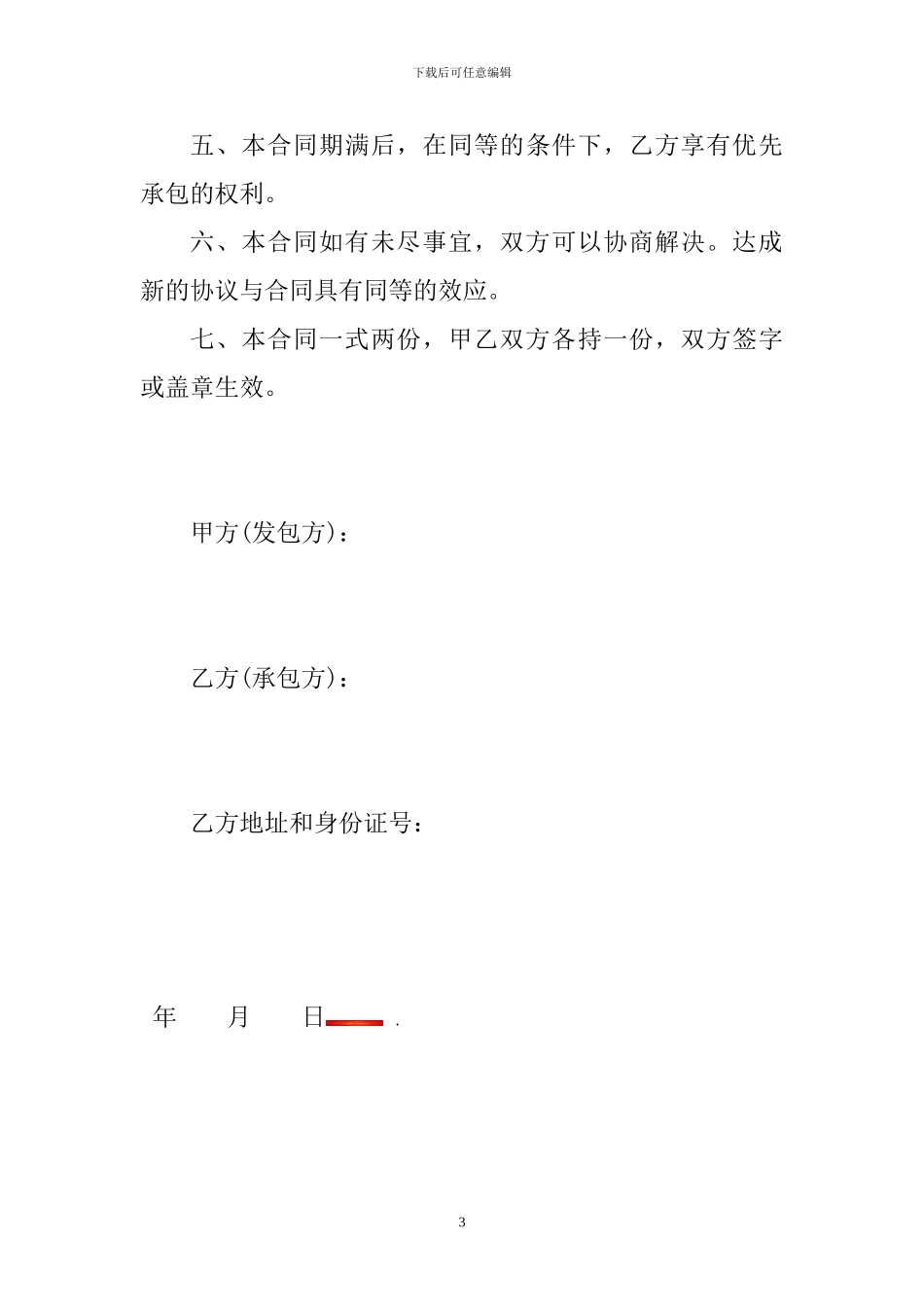 下载后可任意编辑

五、本合同期满后，在同等的条件下，乙方享有优先承包的权利。

六、本合同如有未尽事宜，双方可以协商解决。达成新的协议与合同具有同等的效应。

七、本合同一式两份，甲乙双方各持一份，双方签字或盖章生效。

甲方(发包方)：

乙方(承包方)：

乙方地址和身份证号：

年　　月　　日 .

3